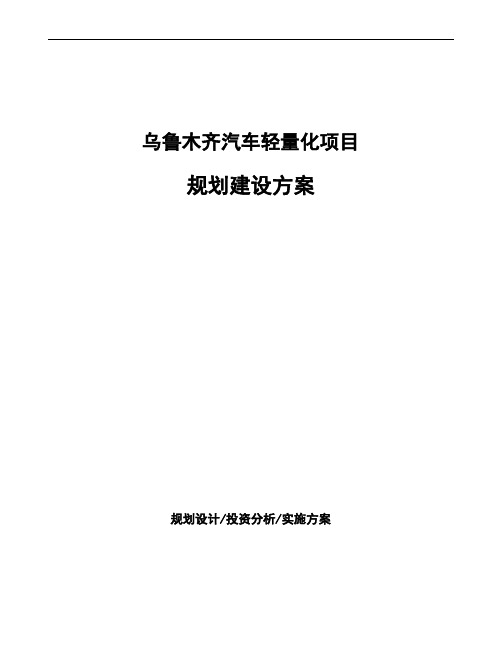 乌鲁木齐汽车轻量化项目

规划建设方案

规划设计/投资分析/实施方案